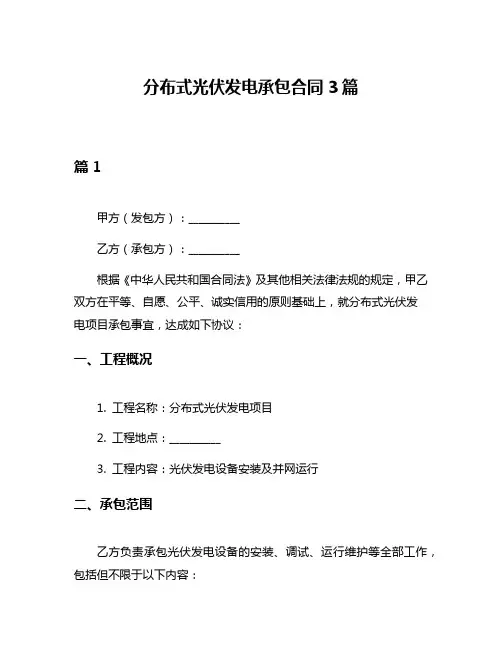 分布式光伏发电承包合同 3 篇

篇 1

甲方（发包方）：__________

乙方（承包方）：__________

根据《中华人民共和国合同法》及其他相关法律法规的规定，甲乙双方在平等、自愿、公平、诚实信用的原则基础上，就分布式光伏发电项目承包事宜，达成如下协议：

一、工程概况

1. 工程名称：分布式光伏发电项目

2. 工程地点：__________

3. 工程内容：光伏发电设备安装及并网运行

二、承包范围

乙方负责承包光伏发电设备的安装、调试、运行维护等全部工作，包括但不限于以下内容：